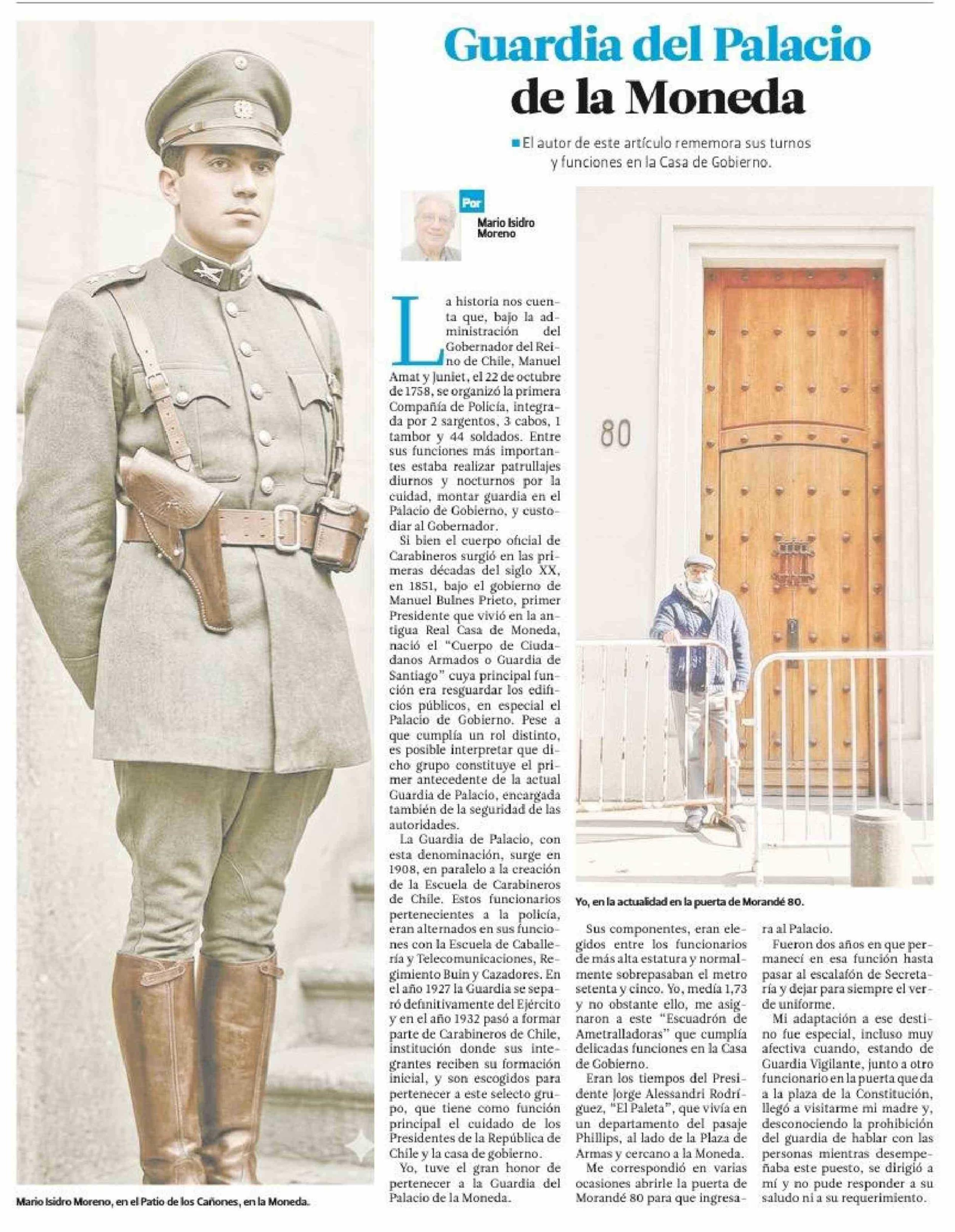 Guardia del Palacio de la Moneda

El autor de este artículo rememora sus turnos y funciones en la Casa de Gobierno.

Por
Mario Isidro Moreno

La historia nos cuenta que, bajo la administración del Gobernador del Reino de Chile, Manuel Amat y Juniet, el 22 de octubre de 1758, se organizó la primera Compañía de Policía, integrada por 2 sargentos, 3 cabos, 1 tambor y 44 soldados. Entre sus funciones más importantes estaba realizar patrullajes diurnos y nocturnos por la cuidad, montar guardia en el Palacio de Gobierno, y custodiar al Gobernador.

Si bien el cuerpo oficial de Carabineros surgió en las primeras décadas del siglo XX, en 1851, bajo el gobierno de Manuel Bulnes Prieto, primer Presidente que vivió en la antigua Real Casa de Moneda, nació el "Cuerpo de Ciudadanos Armados o Guardia de Santiago" cuya principal función era resguardar los edificios públicos, en especial el Palacio de Gobierno. Pese a que cumplía un rol distinto, es posible interpretar que dicho grupo constituye el primer antecedente de la actual Guardia de Palacio, encargada también de la seguridad de las autoridades.

La Guardia de Palacio, con esta denominación, surge en 1908, en paralelo a la creación de la Escuela de Carabineros de Chile. Estos funcionarios pertenecientes a la policía, eran alternados en sus funciones con la Escuela de Caballería y Telecomunicaciones, Regimiento Buin y Cazadores. En el año 1927 la Guardia se separó definitivamente del Ejército y en el año 1932 pasó a formar parte de Carabineros de Chile, institución donde sus integrantes reciben su formación inicial, y son escogidos para pertenecer a este selecto grupo, que tiene como función principal el cuidado de los Presidentes de la República de Chile y la casa de gobierno.

Yo, tuve el gran honor de pertenecer a la Guardia del Palacio de la Moneda.

80

Yo, en la actualidad en la puerta de Morandé 80.

Sus componentes, eran elegidos entre los funcionarios de más alta estatura y normalmente sobrepasaban el metro setenta y cinco. Yo, medía 1,73 y no obstante ello, me asignaron a este "Escuadrón de Ametralladoras" que cumplía delicadas funciones en la Casa de Gobierno.

Eran los tiempos del Presidente Jorge Alessandri Rodríguez, "El Paleta", que vivía en un departamento del pasaje Phillips, al lado de la Plaza de Armas y cercano a la Moneda.

Me correspondió en varias ocasiones abrirle la puerta de Morandé 80 para que ingresara al Palacio.

Fueron dos años en que permanecí en esa función hasta pasar al escalafón de Secretaría y dejar para siempre el verde uniforme.

Mi adaptación a ese destino fue especial, incluso muy afectiva cuando, estando de Guardia Vigilante, junto a otro funcionario en la puerta que da a la plaza de la Constitución, llegó a visitarme mi madre y, desconociendo la prohibición del guardia de hablar con las personas mientras desempeñaba este puesto, se dirigió a mí y no pude responder a su saludo ni a su requerimiento.

Mario Isidro Moreno, en el Patio de los Cañones, en la Moneda.